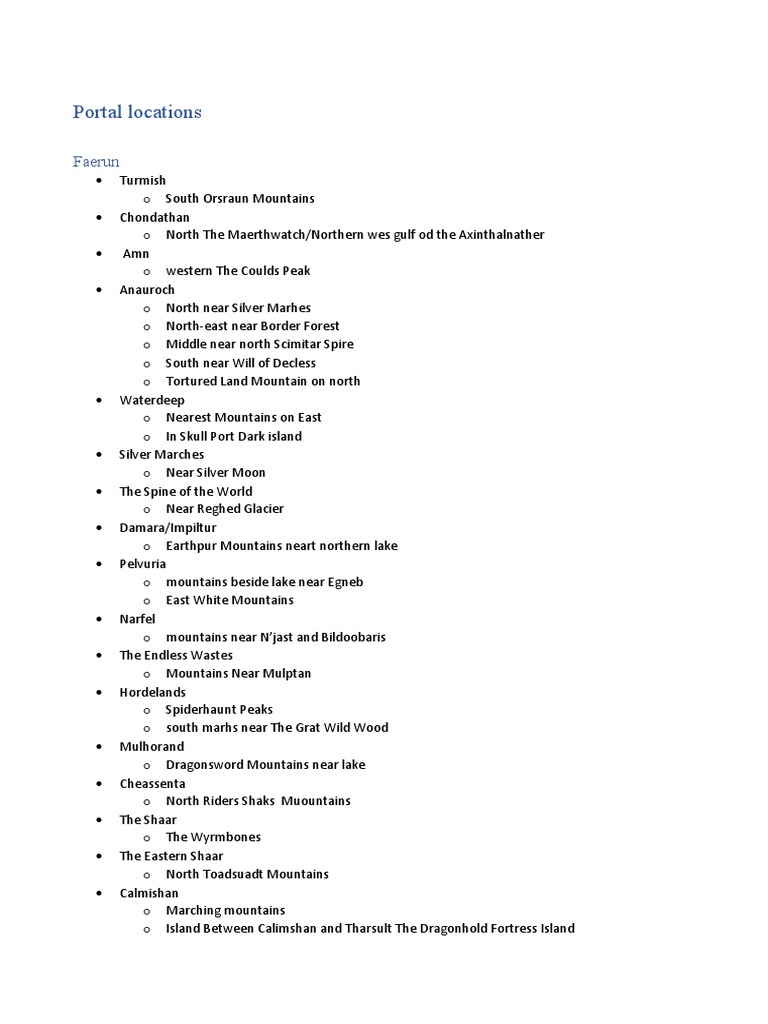 Portal locations

Faerun

- Turmish
  - South Orsraun Mountains
- Chondathan
  - North The Maerthwatch/Northern wes gulf od the Axinthalnather
- Amn
  - western The Coulds Peak
- Anauroch
  - North near Silver Marhes
  - North-east near Border Forest
  - Middle near north Scimitar Spire
  - South near Will of Decless
  - Tortured Land Mountain on north
- Waterdeep
  - Nearest Mountains on East
  - In Skull Port Dark island
- Silver Marches
  - Near Silver Moon
- The Spine of the World
  - Near Reghed Glacier
- Damara/Impiltur
  - Earthpur Mountains neart northern lake
- Pelvuria
  - mountains beside lake near Egneb
  - East White Mountains
- Narfel
  - mountains near N'jast and Bildoobaris
- The Endless Wastes
  - Mountains Near Mulptan
- Hordelands
  - Spiderhaunt Peaks
  - south marhs near The Grat Wild Wood
- Mulhorand
  - Dragonsword Mountains near lake
- Cheassenta
  - North Riders Shaks Muountains
- The Shaar
  - The Wyrmbones
- The Eastern Shaar
  - North Toadsuadt Mountains
- Calmishan
  - Marching mountains
  - Island Between Calimshan and Tharsult The Dragonhold Fortress Island